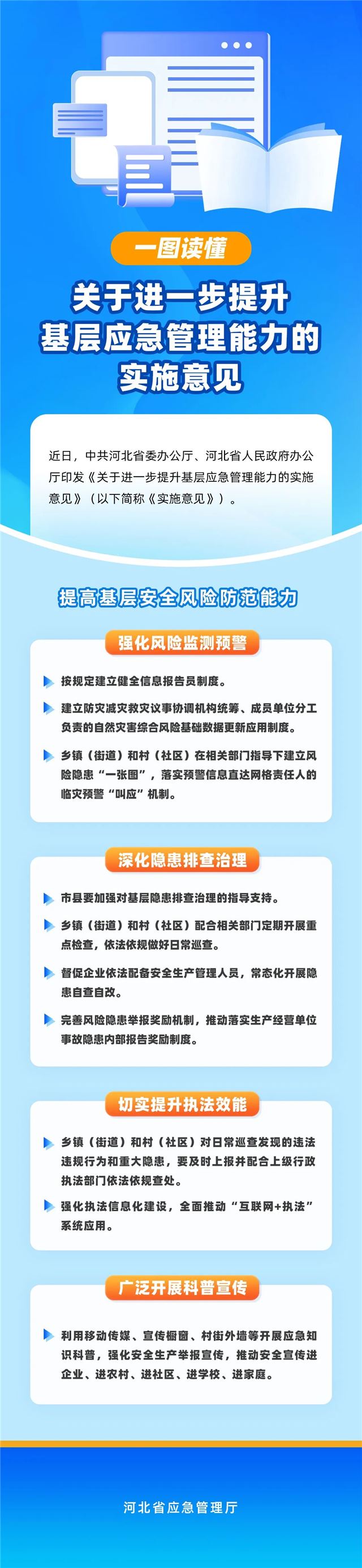 一图读懂

关于进一步提升
基层应急管理能力的
实施意见

近日，中共河北省委办公厅、河北省人民政府办公厅印发《关于进一步提升基层应急管理能力的实施意见》（以下简称《实施意见》）。

提高基层安全风险防范能力

强化风险监测预警

按规定建立健全信息报告员制度。

建立防灾减灾救灾议事协调机构统筹、成员单位分工负责的自然灾害综合风险基础数据更新应用制度。

乡镇（街道）和村（社区）在相关部门指导下建立风险隐患“一张图”，落实预警信息直达网格责任人的临灾预警“叫应”机制。

深化隐患排查治理

市县要加强对基层隐患排查治理的指导支持。

乡镇（街道）和村（社区）配合相关部门定期开展重点检查，依法依规做好日常巡查。

督促企业依法配备安全生产管理人员，常态化开展隐患自查自改。

完善风险隐患举报奖励机制，推动落实生产经营单位事故隐患内部报告奖励制度。

切实提升执法效能

乡镇（街道）和村（社区）对日常巡查发现的违法违规行为和重大隐患，要及时上报并配合上级行政执法部门依法依规查处。

强化执法信息化建设，全面推动“互联网+执法”系统应用。

广泛开展科普宣传

利用移动传媒、宣传橱窗、村街外墙等开展应急知识科普，强化安全生产举报宣传，推动安全宣传进企业、进农村、进社区、进学校、进家庭。

河北省应急管理厅